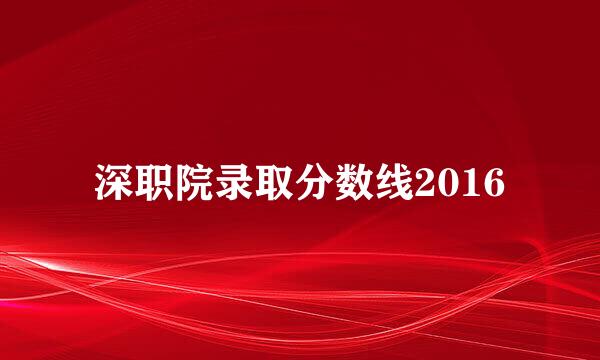 深职院录取分数线2016